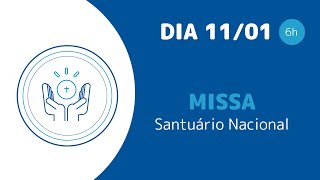 DIA 11/01 6h

MISSA
Santuário Nacional